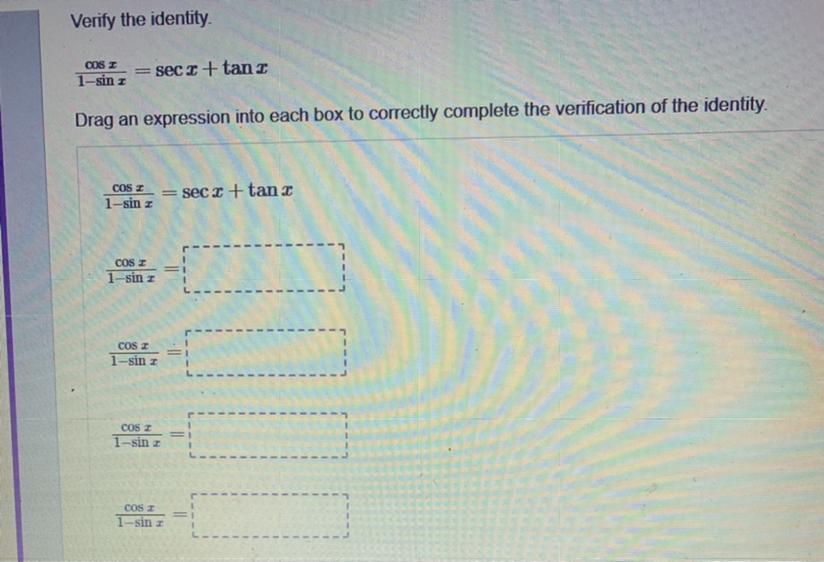 Verify the identity.

$\frac{\cos x}{1-\sin x} = \sec x + \tan x$

Drag an expression into each box to correctly complete the verification of the identity.

$\frac{\cos x}{1-\sin x} = \sec x + \tan x$

$\frac{\cos x}{1-\sin x} =$

$\frac{\cos x}{1-\sin x} =$

$\frac{\cos x}{1-\sin x} =$

$\frac{\cos x}{1-\sin x} =$